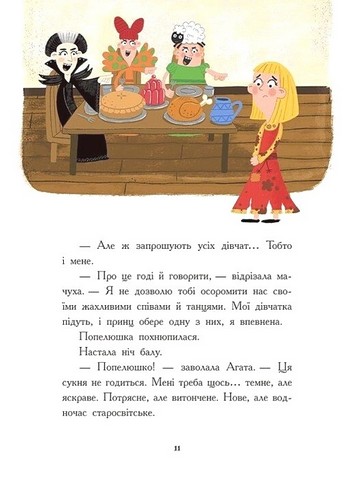 — Але ж запрошують усіх дівчат... Тобто і мене.

— Про це годі й говорити, — відрізала мачуха. — Я не дозволю тобі осоромити нас своїми жахливими співами й танцями. Мої дівчатка підуть, і принц обере одну з них, я впевнена.

Попелюшка похнюпилася.

Настала ніч балу.

— Попелюшко! — заволала Агата. — Ця сукня не годиться. Мені треба щось... темне, але яскраве. Потрясне, але витончене. Нове, але водночас старосвітське.

11